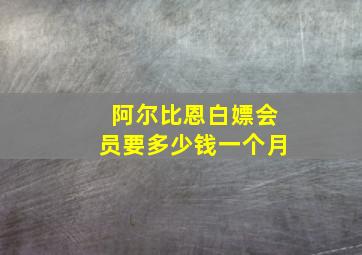 阿尔比恩白嫖会员要多少钱一个月